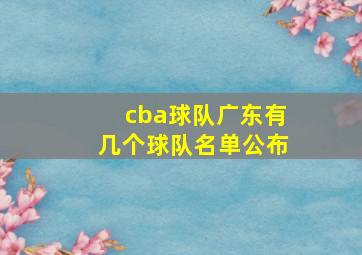 cba球队广东有几个球队名单公布